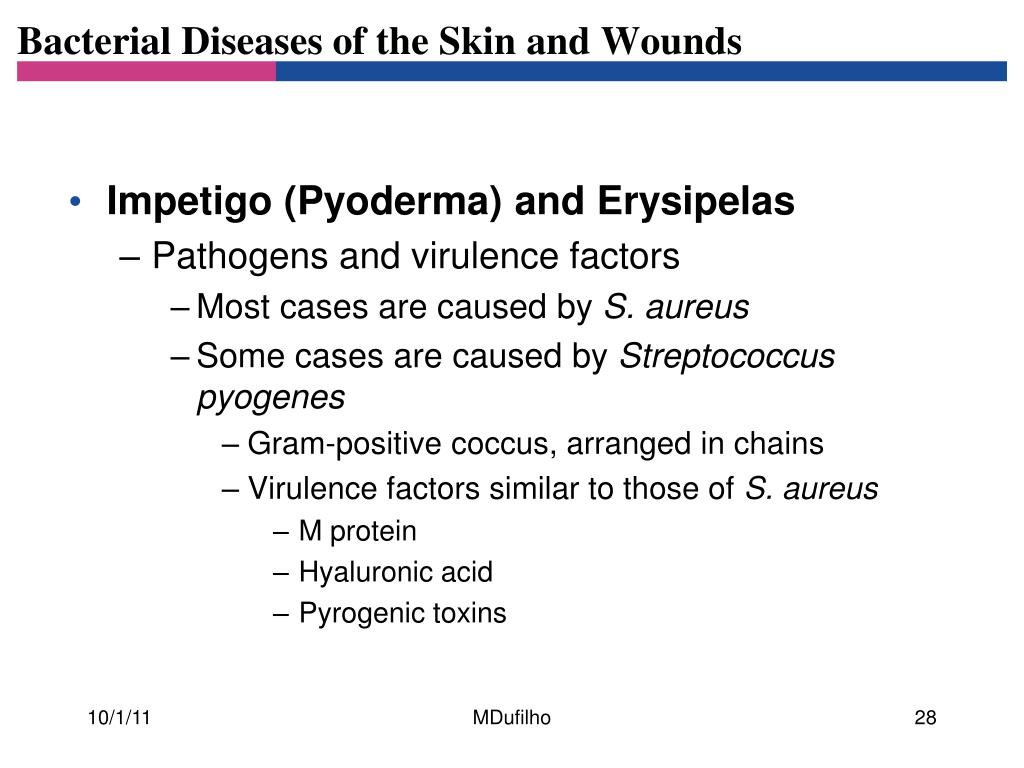 Bacterial Diseases of the Skin and Wounds

• Impetigo (Pyoderma) and Erysipelas
– Pathogens and virulence factors
– Most cases are caused by S. aureus
– Some cases are caused by Streptococcus pyogenes
– Gram-positive coccus, arranged in chains
– Virulence factors similar to those of S. aureus
– M protein
– Hyaluronic acid
– Pyrogenic toxins

10/1/11
MDufilho
28